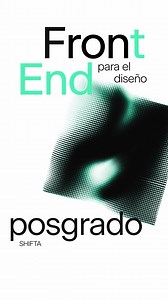 Front
End para el diseño

posgrado
SHIFTA